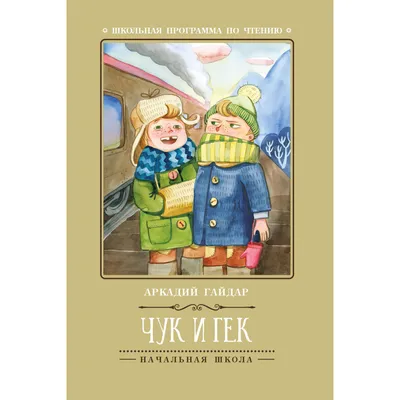 ШКОЛЬНАЯ ПРОГРАММА ПО ЧТЕНИЮ

АРКАДИЙ ГАЙДАР

ЧУК И ГЕК

НАЧАЛЬНАЯ ШКОЛА